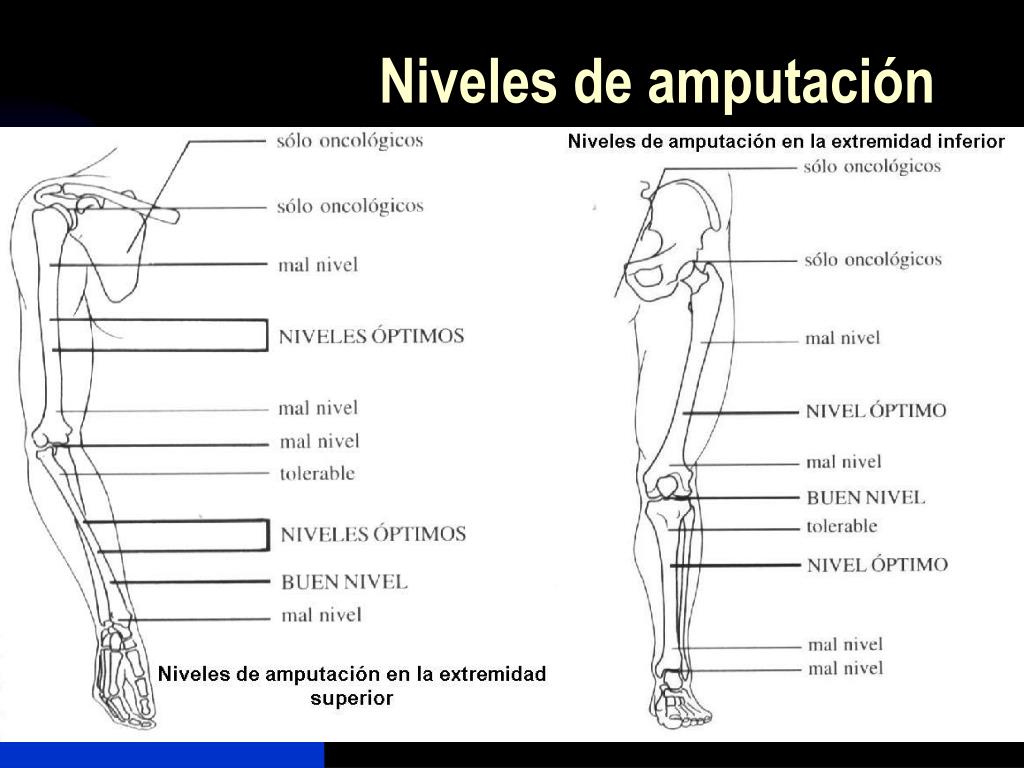 Niveles de amputación

sólo oncológicos
sólo oncológicos
mal nivel
NIVELES ÓPTIMOS
mal nivel
mal nivel
tolerable
NIVELES ÓPTIMOS
BUEN NIVEL
mal nivel

Niveles de amputación en la extremidad superior

Niveles de amputación en la extremidad inferior

sólo oncológicos
sólo oncológicos
mal nivel
NIVEL ÓPTIMO
mal nivel
BUEN NIVEL
tolerable
NIVEL ÓPTIMO
mal nivel
mal nivel